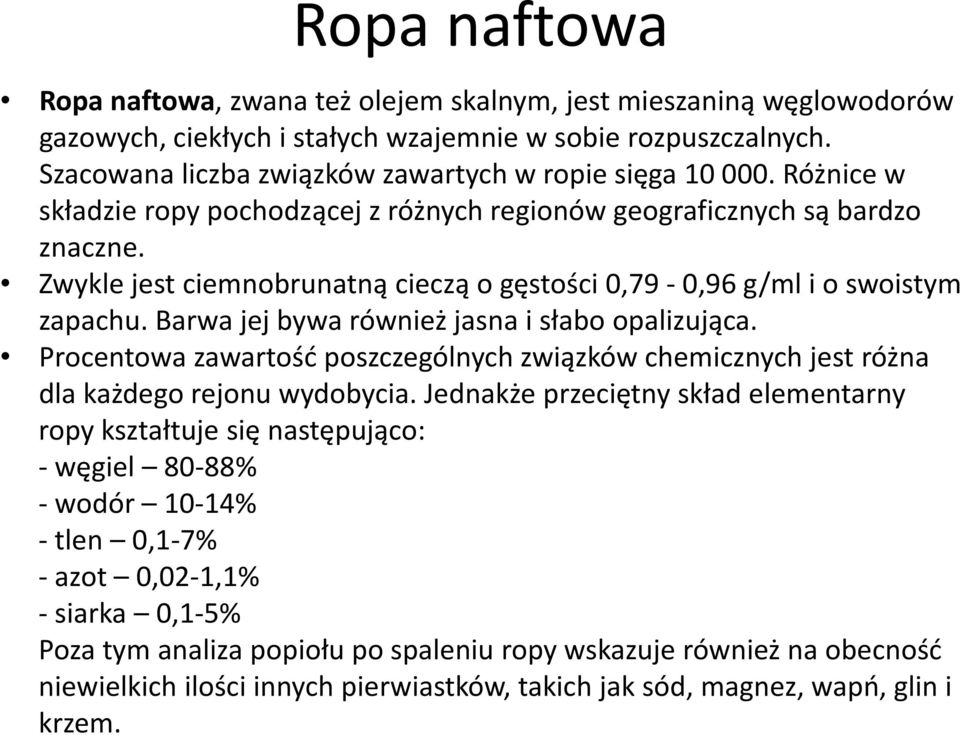 Ropa naftowa

• Ropa naftowa, zwana też olejem skalnym, jest mieszaniną węglowodorów gazowych, ciekłych i stałych wzajemnie w sobie rozpuszczalnych. Szacowana liczba związków zawartych w ropie sięga 10 000. Różnice w składzie ropy pochodzącej z różnych regionów geograficznych są bardzo znaczne.
• Zwykle jest ciemnobrunatną cieczą o gęstości 0,79 - 0,96 g/ml i o swoistym zapachu. Barwa jej bywa również jasna i słabo opalizująca.
• Procentowa zawartość poszczególnych związków chemicznych jest różna dla każdego rejonu wydobycia. Jednakże przeciętny skład elementarny ropy kształtuje się następująco:
- węgiel – 80-88%
- wodór – 10-14%
- tlen – 0,1-7%
- azot – 0,02-1,1%
- siarka – 0,1-5%
Poza tym analiza popiołu po spaleniu ropy wskazuje również na obecność niewielkich ilości innych pierwiastków, takich jak sód, magnez, wapń, glin i krzem.